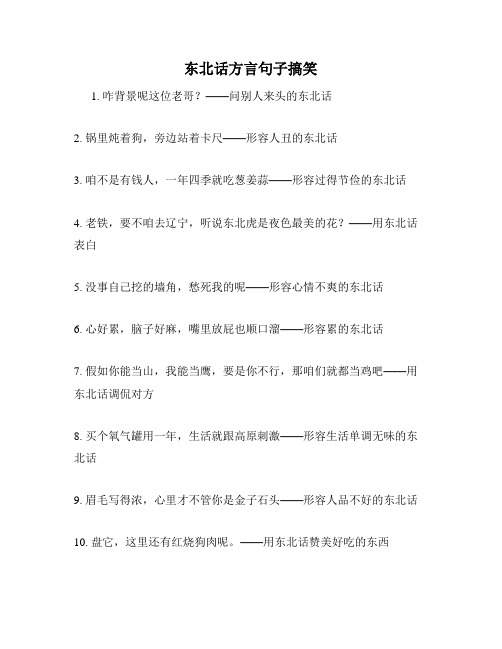 东北话方言句子搞笑

1. 咋背景呢这位老哥？——问别人来头的东北话

2. 锅里炖着狗，旁边站着卡尺——形容人丑的东北话

3. 咱不是有钱人，一年四季就吃葱姜蒜——形容过得节俭的东北话

4. 老铁，要不咱去辽宁，听说东北虎是夜色最美的花？——用东北话表白

5. 没事自己挖的墙角，愁死我的呢——形容心情不爽的东北话

6. 心好累，脑子好麻，嘴里放屁也顺口溜——形容累的东北话

7. 假如你能当山，我能当鹰，要是你不行，那咱们就都当鸡吧——用东北话调侃对方

8. 买个氧气罐用一年，生活就跟高原刺激——形容生活单调无味的东北话

9. 眉毛写得浓，心里才不管你是金子石头——形容人品不好的东北话

10. 盘它，这里还有红烧狗肉呢。——用东北话赞美好吃的东西